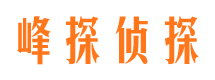 峰探侦探